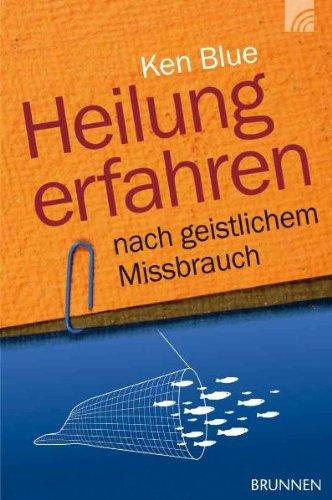 Ken Blue

Heilung erfahren

nach geistlichem Missbrauch

BRUNNEN